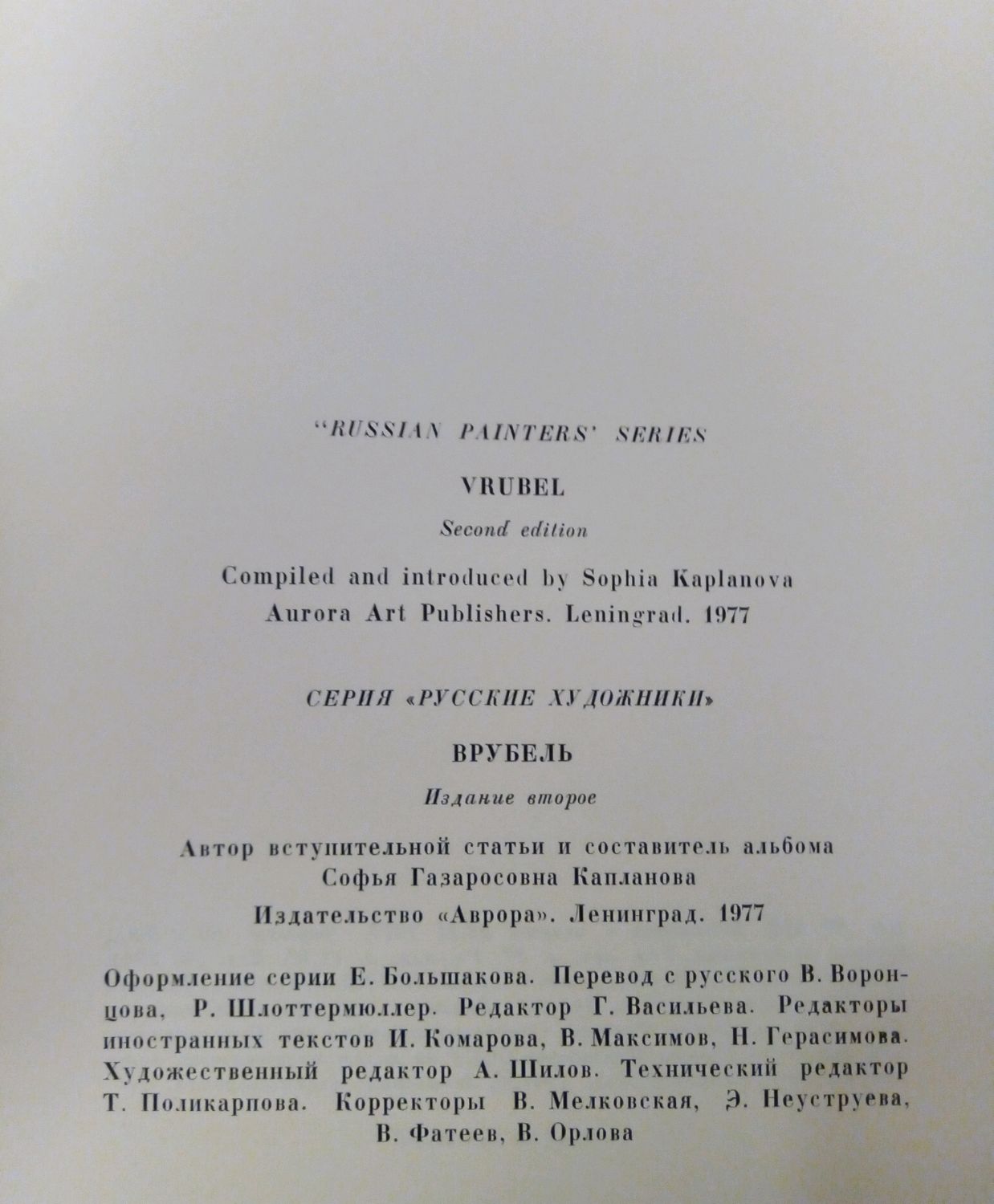 "RUSSIAN PAINTERS' SERIES

VRUBEL

Second edition

Compiled and introduced by Sophia Kaplanova
Aurora Art Publishers. Leningrad. 1977

СЕРИЯ «РУССКИЕ ХУДОЖНИКИ»

ВРУБЕЛЬ

Издание второе

Автор вступительной статьи и составитель альбома
Софья Газаросовна Капланова

Издательство «Аврора». Ленинград. 1977

Оформление серии Е. Большакова. Перевод с русского В. Воронцова, Р. Шлоттермюллер. Редактор Г. Васильева. Редакторы иностранных текстов И. Комарова, В. Максимов, Н. Герасимова. Художественный редактор А. Шилов. Технический редактор Т. Поликарпова. Корректоры В. Мелковская, Э. Неуструева, В. Фатеев, В. Орлова